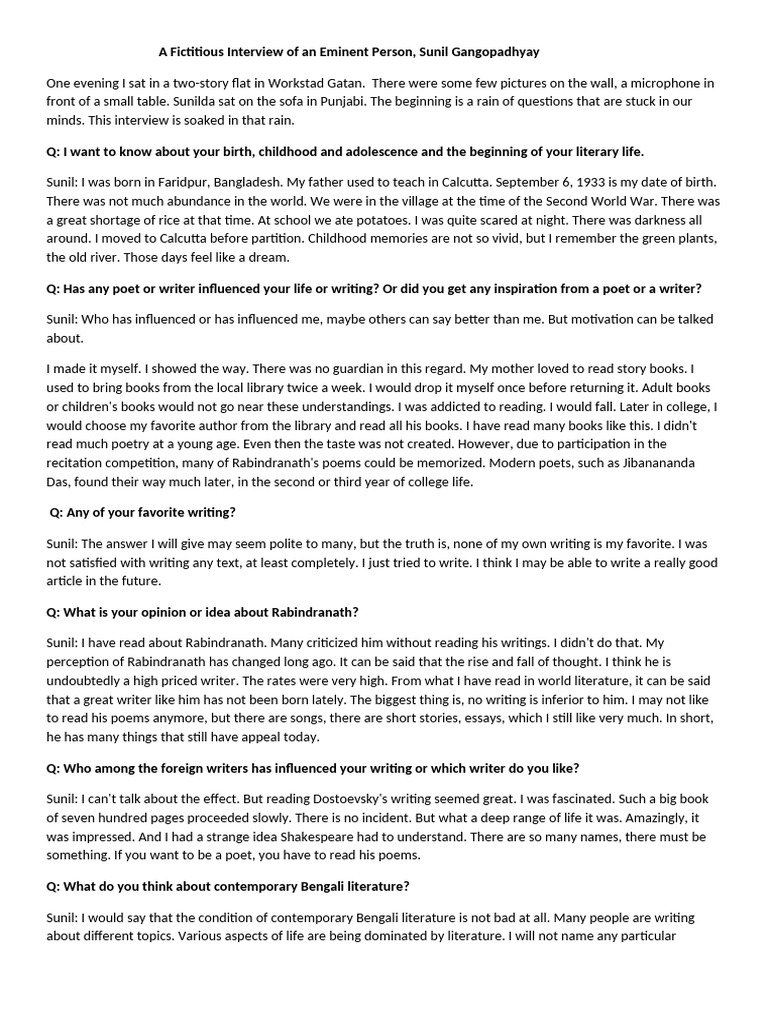 A Fictitious Interview of an Eminent Person, Sunil Gangopadhyay

One evening I sat in a two-story flat in Workstad Gatan. There were some few pictures on the wall, a microphone in front of a small table. Sunilda sat on the sofa in Punjabi. The beginning is a rain of questions that are stuck in our minds. This interview is soaked in that rain.

Q: I want to know about your birth, childhood and adolescence and the beginning of your literary life.

Sunil: I was born in Faridpur, Bangladesh. My father used to teach in Calcutta. September 6, 1933 is my date of birth. There was not much abundance in the world. We were in the village at the time of the Second World War. There was a great shortage of rice at that time. At school we ate potatoes. I was quite scared at night. There was darkness all around. I moved to Calcutta before partition. Childhood memories are not so vivid, but I remember the green plants, the old river. Those days feel like a dream.

Q: Has any poet or writer influenced your life or writing? Or did you get any inspiration from a poet or a writer?

Sunil: Who has influenced or has influenced me, maybe others can say better than me. But motivation can be talked about.

I made it myself. I showed the way. There was no guardian in this regard. My mother loved to read story books. I used to bring books from the local library twice a week. I would drop it myself once before returning it. Adult books or children's books would not go near these understandings. I was addicted to reading. I would fall. Later in college, I would choose my favorite author from the library and read all his books. I have read many books like this. I didn't read much poetry at a young age. Even then the taste was not created. However, due to participation in the recitation competition, many of Rabindranath's poems could be memorized. Modern poets, such as Jibanananda Das, found their way much later, in the second or third year of college life.

Q: Any of your favorite writing?

Sunil: The answer I will give may seem polite to many, but the truth is, none of my own writing is my favorite. I was not satisfied with writing any text, at least completely. I just tried to write. I think I may be able to write a really good article in the future.

Q: What is your opinion or idea about Rabindranath?

Sunil: I have read about Rabindranath. Many criticized him without reading his writings. I didn't do that. My perception of Rabindranath has changed long ago. It can be said that the rise and fall of thought. I think he is undoubtedly a high priced writer. The rates were very high. From what I have read in world literature, it can be said that a great writer like him has not been born lately. The biggest thing is, no writing is inferior to him. I may not like to read his poems anymore, but there are songs, there are short stories, essays, which I still like very much. In short, he has many things that still have appeal today.

Q: Who among the foreign writers has influenced your writing or which writer do you like?

Sunil: I can't talk about the effect. But reading Dostoevsky's writing seemed great. I was fascinated. Such a big book of seven hundred pages proceeded slowly. There is no incident. But what a deep range of life it was. Amazingly, it was impressed. And I had a strange idea Shakespeare had to understand. There are so many names, there must be something. If you want to be a poet, you have to read his poems.

Q: What do you think about contemporary Bengali literature?

Sunil: I would say that the condition of contemporary Bengali literature is not bad at all. Many people are writing about different topics. Various aspects of life are being dominated by literature. I will not name any particular